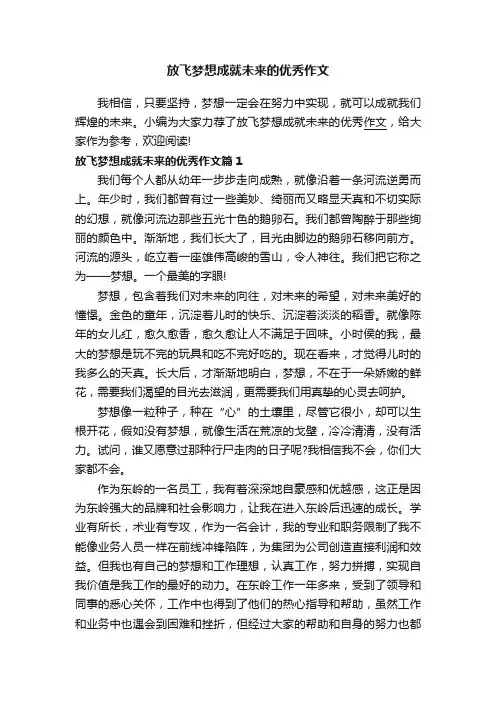 放飞梦想成就未来的优秀作文

我相信，只要坚持，梦想一定会在努力中实现，就可以成就我们辉煌的未来。小编为大家力荐了放飞梦想成就未来的优秀作文，给大家作为参考，欢迎阅读!

放飞梦想成就未来的优秀作文篇1

我们每个人都从幼年一步步走向成熟，就像沿着一条河流逆勇而上。年少时，我们都曾有过一些美妙、绮丽而又略显天真和不切实际的幻想，就像河流边那些五光十色的鹅卵石。我们都曾陶醉于那些绚丽的颜色中。渐渐地，我们长大了，目光由脚边的鹅卵石移向前方。河流的源头，屹立着一座雄伟高峻的雪山，令人神往。我们把它称之为——梦想。一个最美的字眼!

梦想，包含着我们对未来的向往，对未来的希望，对未来美好的憧憬。金色的童年，沉淀着儿时的快乐、沉淀着淡淡的稻香。就像陈年的女儿红，愈久愈香，愈久愈让人不满足于回味。小时侯的我，最大的梦想是玩不完的玩具和吃不完好吃的。现在看来，才觉得儿时的我多么的天真。长大后，才渐渐地明白，梦想，不在于一朵娇嫩的鲜花，需要我们渴望的目光去滋润，更需要我们用真挚的心灵去呵护。

梦想像一粒种子，种在“心”的土壤里，尽管它很小，却可以生根开花，假如没有梦想，就像生活在荒凉的戈壁，冷冷清清，没有活力。试问，谁又愿意过那种行尸走肉的日子呢?我相信我不会，你们大家都不会。

作为东岭的一名员工，我有着深深地自豪感和优越感，这正是因为东岭强大的品牌和社会影响力，让我在进入东岭后迅速的成长。学业有所长，术业有专攻，作为一名会计，我的专业和职务限制了我不能像业务人员一样在前线冲锋陷阵，为集团为公司创造直接利润和效益。但我也有自己的梦想和工作理想，认真工作，努力拼搏，实现自我价值是我工作的最好的动力。在东岭工作一年多来，受到了领导和同事的悉心关怀，工作中也得到了他们的热心指导和帮助，虽然工作和业务中也遇会到困难和挫折，但经过大家的帮助和自身的努力也都